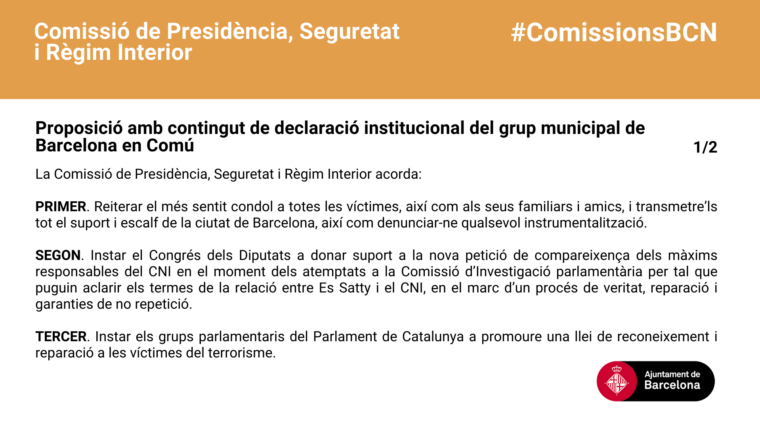 Comissió de Presidència, Seguretat i Règim Interior

#ComissionsBCN

Proposició amb contingut de declaració institucional del grup municipal de Barcelona en Comú

1/2

La Comissió de Presidència, Seguretat i Règim Interior acorda:

PRIMER. Reiterar el més sentit condol a totes les víctimes, així com als seus familiars i amics, i transmetre'ls tot el suport i escalf de la ciutat de Barcelona, així com denunciar-ne qualsevol instrumentalització.

SEGON. Instar el Congrés dels Diputats a donar suport a la nova petició de compareixença dels màxims responsables del CNI en el moment dels atemptats a la Comissió d'Investigació parlamentària per tal que puguin aclarir els termes de la relació entre Es Satty i el CNI, en el marc d'un procés de veritat, reparació i garanties de no repetició.

TERCER. Instar els grups parlamentaris del Parlament de Catalunya a promoure una llei de reconeixement i reparació a les víctimes del terrorisme.

Ajuntament de Barcelona